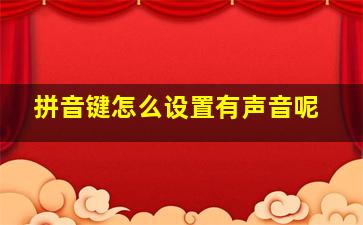 拼音键怎么设置有声音呢